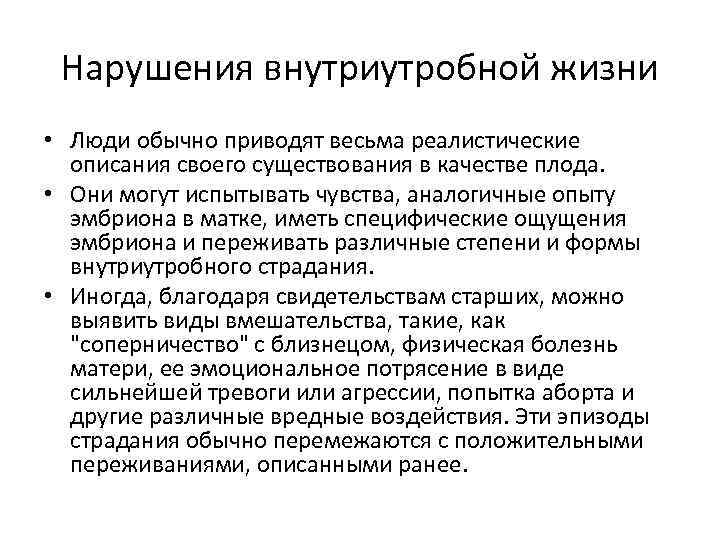 Нарушения внутриутробной жизни

• Люди обычно приводят весьма реалистические описания своего существования в качестве плода.
• Они могут испытывать чувства, аналогичные опыту эмбриона в матке, иметь специфические ощущения эмбриона и переживать различные степени и формы внутриутробного страдания.
• Иногда, благодаря свидетельствам старших, можно выявить виды вмешательства, такие, как "соперничество" с близнецом, физическая болезнь матери, ее эмоциональное потрясение в виде сильнейшей тревоги или агрессии, попытка аборта и другие различные вредные воздействия. Эти эпизоды страдания обычно перемежаются с положительными переживаниями, описанными ранее.